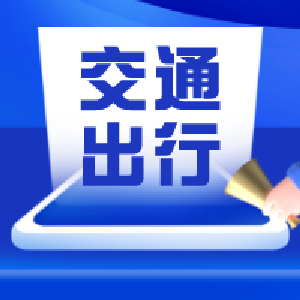 交通
出行